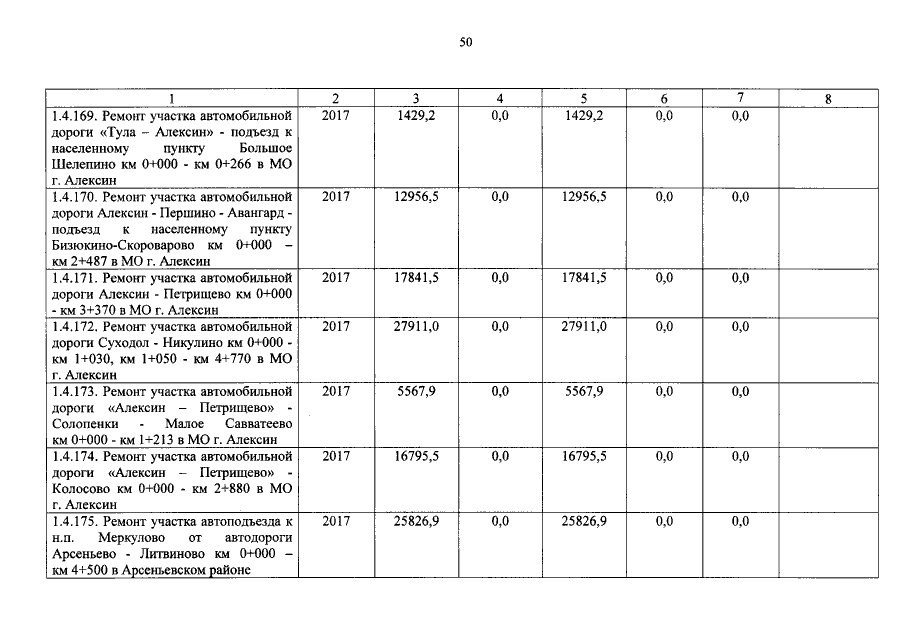 50

| 1 | 2 | 3 | 4 | 5 | 6 | 7 | 8 |
|---|---|---|---|---|---|---|---|
| 1.4.169. Ремонт участка автомобильной дороги «Тула – Алексин» - подъезд к населенному пункту Большое Шелепино км 0+000 - км 0+266 в МО г. Алексин | 2017 | 1429,2 | 0,0 | 1429,2 | 0,0 | 0,0 | |
| 1.4.170. Ремонт участка автомобильной дороги Алексин - Першино - Авангард - подъезд к населенному пункту Бизюкино-Скороварово км 0+000 – км 2+487 в МО г. Алексин | 2017 | 12956,5 | 0,0 | 12956,5 | 0,0 | 0,0 | |
| 1.4.171. Ремонт участка автомобильной дороги Алексин - Петрищево км 0+000 - км 3+370 в МО г. Алексин | 2017 | 17841,5 | 0,0 | 17841,5 | 0,0 | 0,0 | |
| 1.4.172. Ремонт участка автомобильной дороги Суходол - Никулино км 0+000 - км 1+030, км 1+050 - км 4+770 в МО г. Алексин | 2017 | 27911,0 | 0,0 | 27911,0 | 0,0 | 0,0 | |
| 1.4.173. Ремонт участка автомобильной дороги «Алексин – Петрищево» - Солопенки - Малое Савватеево км 0+000 - км 1+213 в МО г. Алексин | 2017 | 5567,9 | 0,0 | 5567,9 | 0,0 | 0,0 | |
| 1.4.174. Ремонт участка автомобильной дороги «Алексин – Петрищево» - Колосово км 0+000 - км 2+880 в МО г. Алексин | 2017 | 16795,5 | 0,0 | 16795,5 | 0,0 | 0,0 | |
| 1.4.175. Ремонт участка автоподъезда к н.п. Меркулово от автодороги Арсеньево - Литвиново км 0+000 – км 4+500 в Арсеньевском районе | 2017 | 25826,9 | 0,0 | 25826,9 | 0,0 | 0,0 | |